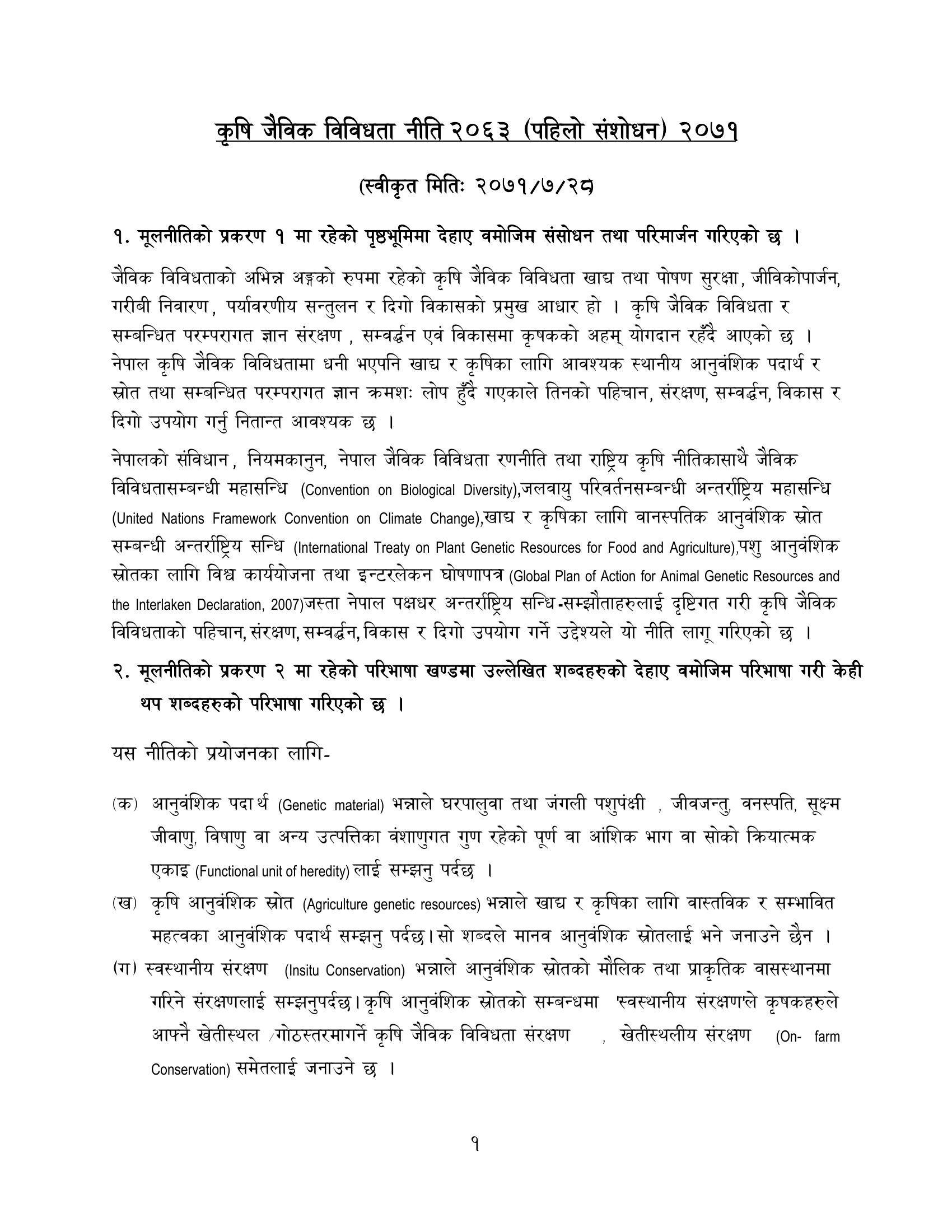 कृषि जैविक विविधता नीति २०६३ (पहिलो संशोधन) २०७१

(स्वीकृत मितिः २०७१/७/२८)

१. मूलनीतिको प्रकरण १ मा रहेको पृष्ठभूमिमा देहाए वमोजिम संसोधन तथा परिमार्जन गरिएको छ ।

जैविक विविधताको अभिन्न अङ्गको रुपमा रहेको कृषि जैविक विविधता खाद्य तथा पोषण सुरक्षा, जीविकोपार्जन, गरीबी निवारण, पर्यावरणीय सन्तुलन र दिगो विकासको प्रमुख आधार हो । कृषि जैविक विविधता र सम्बन्धित परम्परागत ज्ञान संरक्षण , सम्वर्द्धन एवं विकासमा कृषकको अहम् योगदान रहँदै आएको छ । नेपाल कृषि जैविक विविधतामा धनी भएपनि खाद्य र कृषिका लागि आवश्यक स्थानीय आनुवंशिक पदार्थ र स्रोत तथा सम्बन्धित परम्परागत ज्ञान क्रमशः लोप हुँदै गएकाले तिनको पहिचान, संरक्षण, सम्वर्द्धन, विकास र दिगो उपयोग गर्नु नितान्त आवश्यक छ ।

नेपालको संविधान, नियमकानुन, नेपाल जैविक विविधता रणनीति तथा राष्ट्रिय कृषि नीतिकासाथै जैविक विविधतासम्बन्धी महासन्धि (Convention on Biological Diversity),जलवायु परिवर्तनसम्बन्धी अन्तर्राष्ट्रिय महासन्धि (United Nations Framework Convention on Climate Change),खाद्य र कृषिका लागि वानस्पतिक आनुवंशिक स्रोत सम्बन्धी अन्तर्राष्ट्रिय सन्धि (International Treaty on Plant Genetic Resources for Food and Agriculture),पशु आनुवंशिक स्रोतका लागि विश्व कार्ययोजना तथा इन्टरलेकन घोषणापत्र (Global Plan of Action for Animal Genetic Resources and the Interlaken Declaration, 2007)जस्ता नेपाल पक्षधर अन्तर्राष्ट्रिय सन्धि-सम्झौताहरुलाई दृष्टिगत गरी कृषि जैविक विविधताको पहिचान, संरक्षण, सम्वर्द्धन, विकास र दिगो उपयोग गर्ने उद्देश्यले यो नीति लागू गरिएको छ ।

२. मूलनीतिको प्रकरण २ मा रहेको परिभाषा खण्डमा उल्लेखित शब्दहरुको देहाए वमोजिम परिभाषा गरी केही थप शब्दहरुको परिभाषा गरिएको छ ।

यस नीतिको प्रयोजनका लागि-

(क) आनुवंशिक पदार्थ (Genetic material) भन्नाले घरपालुवा तथा जंगली पशुपंक्षी , जीवजन्तु, वनस्पति, सूक्ष्म जीवाणु, विषाणु वा अन्य उत्पत्तिका वंशाणुगत गुण रहेको पूर्ण वा आंशिक भाग वा सोको क्रियात्मक एकाइ (Functional unit of heredity) लाई सम्झनु पर्दछ ।

(ख) कृषि आनुवंशिक स्रोत (Agriculture genetic resources) भन्नाले खाद्य र कृषिका लागि वास्तविक र सम्भावित महत्वका आनुवंशिक पदार्थ सम्झनु पर्दछ। सो शब्दले मानव आनुवंशिक स्रोतलाई भने जनाउने छैन ।

(ग) स्वस्थानीय संरक्षण (Insitu Conservation) भन्नाले आनुवंशिक स्रोतको मौलिक तथा प्राकृतिक वासस्थानमा गरिने संरक्षणलाई सम्झनुपर्दछ। कृषि आनुवंशिक स्रोतको सम्बन्धमा 'स्वस्थानीय संरक्षण'ले कृषकहरुले आफ्नै खेतीस्थल /गोठस्तरमागर्ने कृषि जैविक विविधता संरक्षण , खेतीस्थलीय संरक्षण (On- farm Conservation) समेतलाई जनाउने छ ।

१